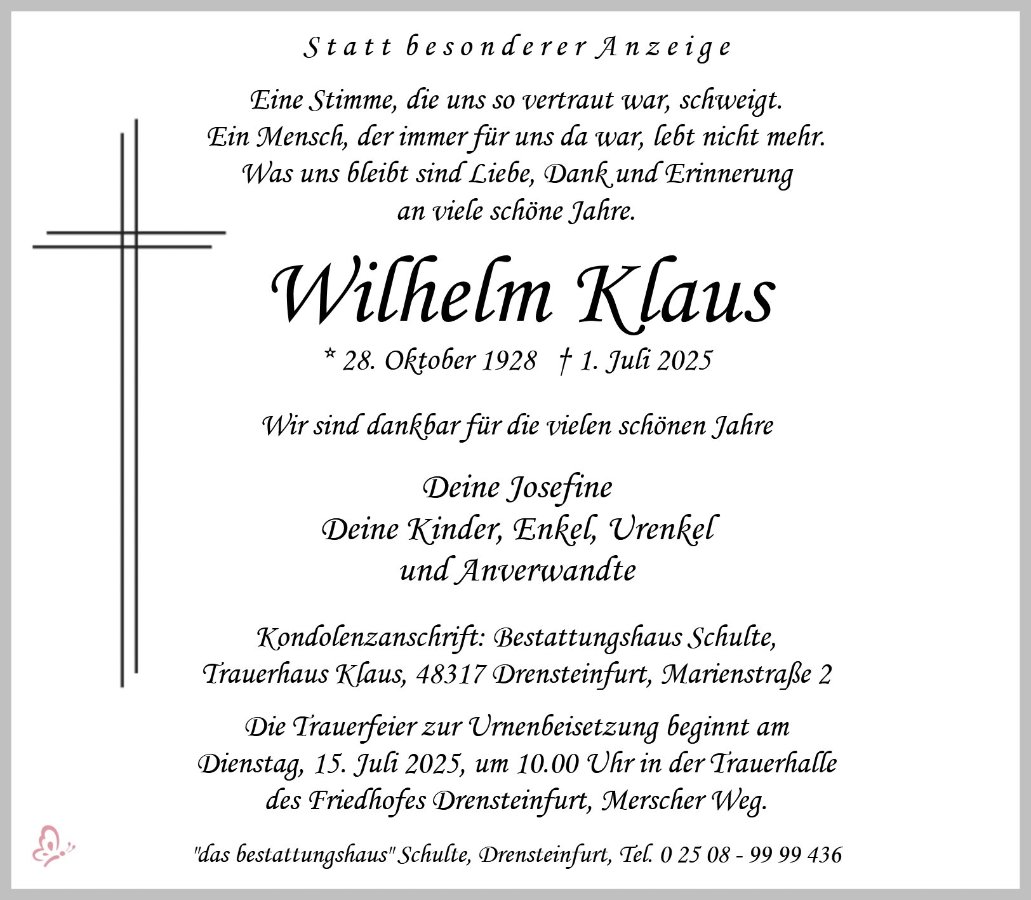 Statt besonderer Anzeige

Eine Stimme, die uns so vertraut war, schweigt.
Ein Mensch, der immer für uns da war, lebt nicht mehr.
Was uns bleibt sind Liebe, Dank und Erinnerung
an viele schöne Jahre.

Wilhelm Klaus

* 28. Oktober 1928 † 1. Juli 2025

Wir sind dankbar für die vielen schönen Jahre

Deine Josefine
Deine Kinder, Enkel, Urenkel
und Anverwandte

Kondolenzanschrift: Bestattungshaus Schulte,
Trauerhaus Klaus, 48317 Drensteinfurt, Marienstraße 2

Die Trauerfeier zur Urnenbeisetzung beginnt am Dienstag, 15. Juli 2025, um 10.00 Uhr in der Trauerhalle des Friedhofes Drensteinfurt, Merscher Weg.

"das bestattungshaus" Schulte, Drensteinfurt, Tel. 0 25 08 - 99 99 436